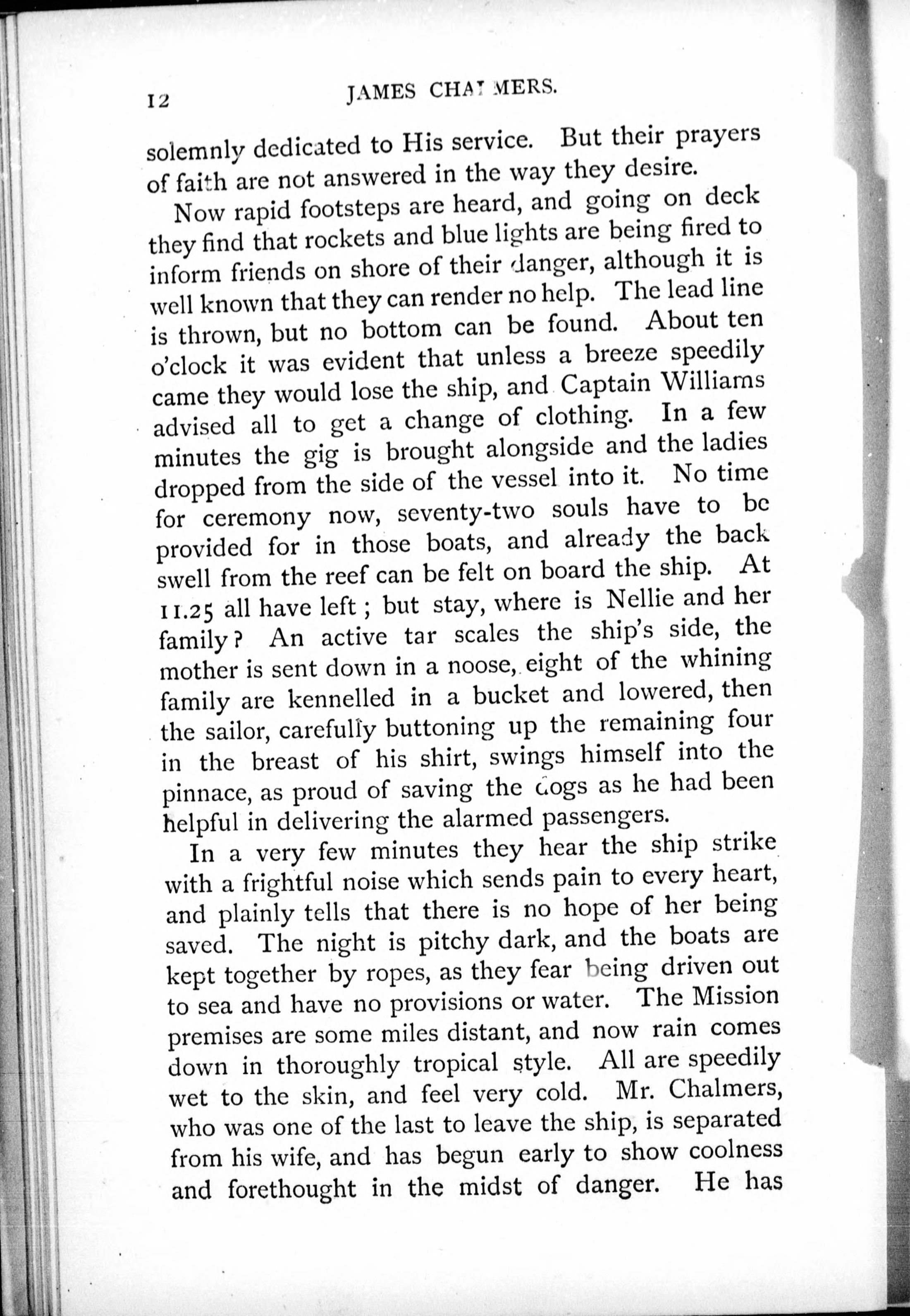 12 JAMES CHALMERS.

solemnly dedicated to His service. But their prayers of faith are not answered in the way they desire.

Now rapid footsteps are heard, and going on deck they find that rockets and blue lights are being fired to inform friends on shore of their danger, although it is well known that they can render no help. The lead line is thrown, but no bottom can be found. About ten o'clock it was evident that unless a breeze speedily came they would lose the ship, and Captain Williams advised all to get a change of clothing. In a few minutes the gig is brought alongside and the ladies dropped from the side of the vessel into it. No time for ceremony now, seventy-two souls have to be provided for in those boats, and already the back swell from the reef can be felt on board the ship. At 11.25 all have left; but stay, where is Nellie and her family? An active tar scales the ship's side, the mother is sent down in a noose, eight of the whining family are kennelled in a bucket and lowered, then the sailor, carefully buttoning up the remaining four in the breast of his shirt, swings himself into the pinnace, as proud of saving the dogs as he had been helpful in delivering the alarmed passengers.

In a very few minutes they hear the ship strike with a frightful noise which sends pain to every heart, and plainly tells that there is no hope of her being saved. The night is pitchy dark, and the boats are kept together by ropes, as they fear being driven out to sea and have no provisions or water. The Mission premises are some miles distant, and now rain comes down in thoroughly tropical style. All are speedily wet to the skin, and feel very cold. Mr. Chalmers, who was one of the last to leave the ship, is separated from his wife, and has begun early to show coolness and forethought in the midst of danger. He has